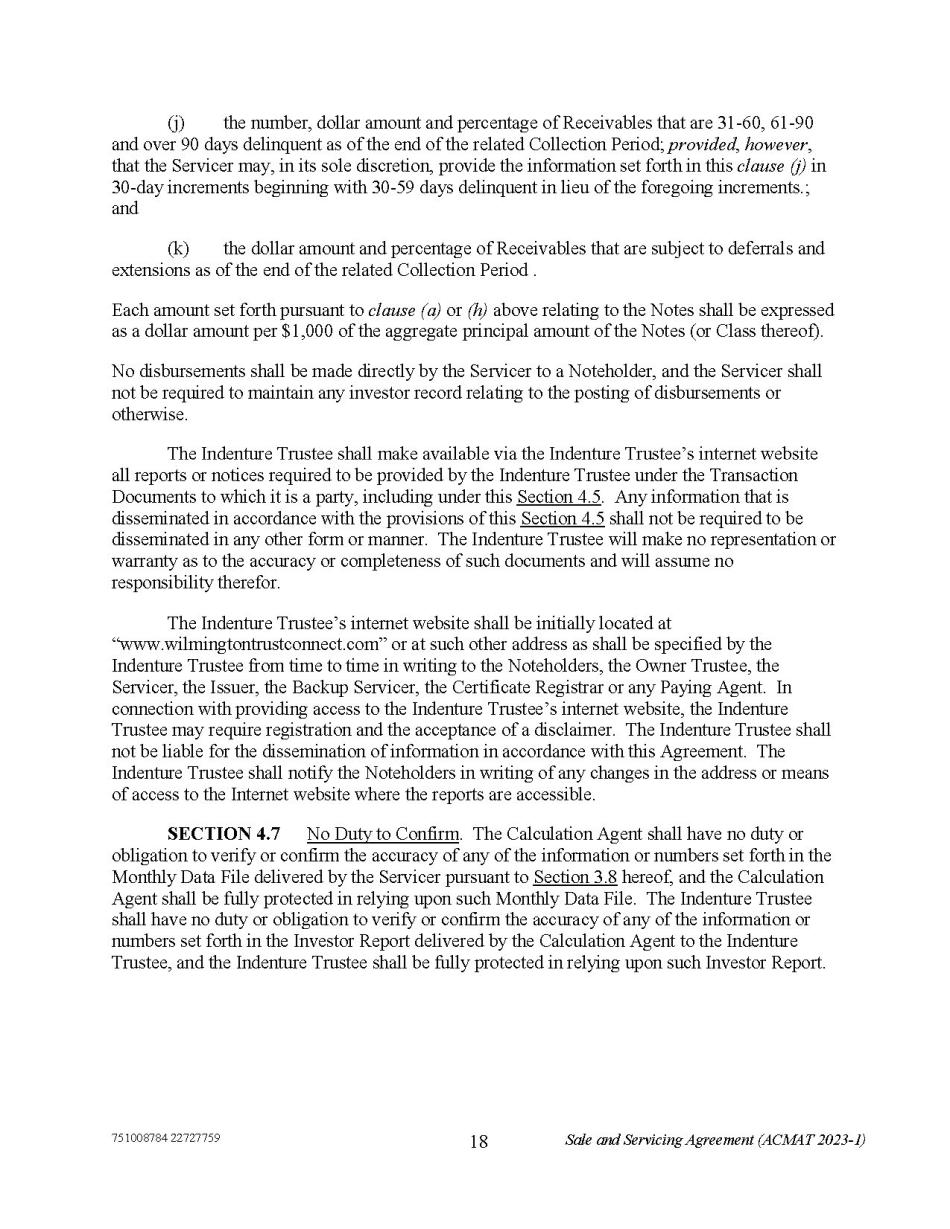 (j) the number, dollar amount and percentage of Receivables that are 31-60, 61-90 and over 90 days delinquent as of the end of the related Collection Period; provided, however, that the Servicer may, in its sole discretion, provide the information set forth in this clause (j) in 30-day increments beginning with 30-59 days delinquent in lieu of the foregoing increments.; and

(k) the dollar amount and percentage of Receivables that are subject to deferrals and extensions as of the end of the related Collection Period .

Each amount set forth pursuant to clause (a) or (h) above relating to the Notes shall be expressed as a dollar amount per $1,000 of the aggregate principal amount of the Notes (or Class thereof).

No disbursements shall be made directly by the Servicer to a Noteholder, and the Servicer shall not be required to maintain any investor record relating to the posting of disbursements or otherwise.

The Indenture Trustee shall make available via the Indenture Trustee's internet website all reports or notices required to be provided by the Indenture Trustee under the Transaction Documents to which it is a party, including under this Section 4.5. Any information that is disseminated in accordance with the provisions of this Section 4.5 shall not be required to be disseminated in any other form or manner. The Indenture Trustee will make no representation or warranty as to the accuracy or completeness of such documents and will assume no responsibility therefor.

The Indenture Trustee's internet website shall be initially located at "www.wilmingtontrustconnect.com" or at such other address as shall be specified by the Indenture Trustee from time to time in writing to the Noteholders, the Owner Trustee, the Servicer, the Issuer, the Backup Servicer, the Certificate Registrar or any Paying Agent. In connection with providing access to the Indenture Trustee's internet website, the Indenture Trustee may require registration and the acceptance of a disclaimer. The Indenture Trustee shall not be liable for the dissemination of information in accordance with this Agreement. The Indenture Trustee shall notify the Noteholders in writing of any changes in the address or means of access to the Internet website where the reports are accessible.

SECTION 4.7 No Duty to Confirm. The Calculation Agent shall have no duty or obligation to verify or confirm the accuracy of any of the information or numbers set forth in the Monthly Data File delivered by the Servicer pursuant to Section 3.8 hereof, and the Calculation Agent shall be fully protected in relying upon such Monthly Data File. The Indenture Trustee shall have no duty or obligation to verify or confirm the accuracy of any of the information or numbers set forth in the Investor Report delivered by the Calculation Agent to the Indenture Trustee, and the Indenture Trustee shall be fully protected in relying upon such Investor Report.

751008784 22727759 18 Sale and Servicing Agreement (ACMAT 2023-1)